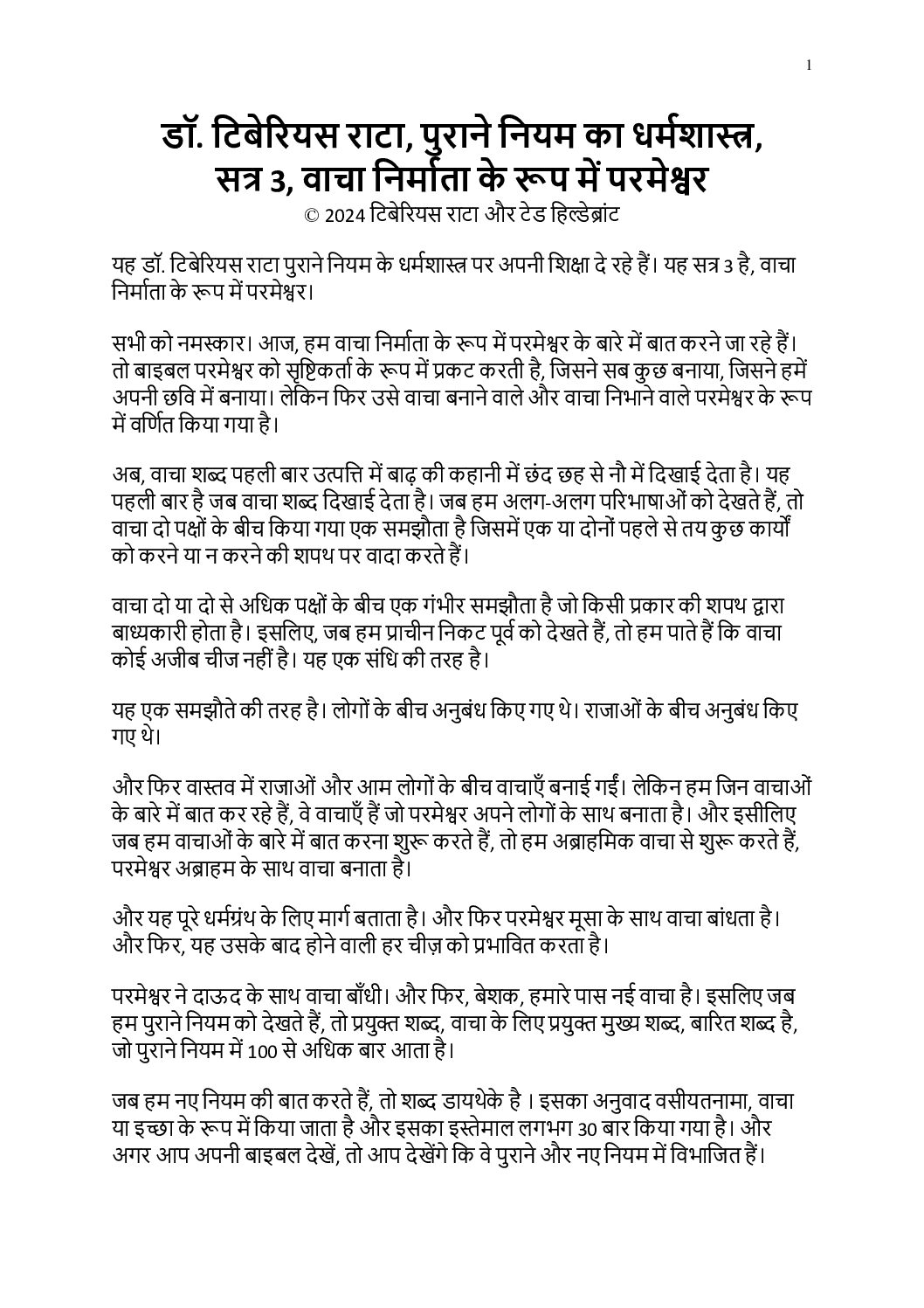 1

डॉ. टिबेरियस राटा, पुराने नियम का धर्मशास्त्र, सत्र 3, वाचा निर्माता के रूप में परमेश्वर
© 2024 टिबेरियस राटा और टेड हिल्डेब्रांट

यह डॉ. टिबेरियस राटा पुराने नियम के धर्मशास्त्र पर अपनी शिक्षा दे रहे हैं। यह सत्र 3 है, वाचा निर्माता के रूप में परमेश्वर।

सभी को नमस्कार। आज, हम वाचा निर्माता के रूप में परमेश्वर के बारे में बात करने जा रहे हैं। तो बाइबल परमेश्वर को सृष्टिकर्ता के रूप में प्रकट करती है, जिसने सब कुछ बनाया, जिसने हमें अपनी छवि में बनाया। लेकिन फिर उसे वाचा बनाने वाले और वाचा निभाने वाले परमेश्वर के रूप में वर्णित किया गया है।

अब, वाचा शब्द पहली बार उत्पत्ति में बाढ़ की कहानी में छंद छह से नौ में दिखाई देता है। यह पहली बार है जब वाचा शब्द दिखाई देता है। जब हम अलग-अलग परिभाषाओं को देखते हैं, तो वाचा दो पक्षों के बीच किया गया एक समझौता है जिसमें एक या दोनों पहले से तय कुछ कार्यों को करने या न करने की शपथ पर वादा करते हैं।

वाचा दो या दो से अधिक पक्षों के बीच एक गंभीर समझौता है जो किसी प्रकार की शपथ द्वारा बाध्यकारी होता है। इसलिए, जब हम प्राचीन निकट पूर्व को देखते हैं, तो हम पाते हैं कि वाचा कोई अजीब चीज नहीं है। यह एक संधि की तरह है।

यह एक समझौते की तरह है। लोगों के बीच अनुबंध किए गए थे। राजाओं के बीच अनुबंध किए गए थे।

और फिर वास्तव में राजाओं और आम लोगों के बीच वाचाएँ बनाई गईं। लेकिन हम जिन वाचाओं के बारे में बात कर रहे हैं, वे वाचाएँ हैं जो परमेश्वर अपने लोगों के साथ बनाता है। और इसीलिए जब हम वाचाओं के बारे में बात करना शुरू करते हैं, तो हम अब्राहमिक वाचा से शुरू करते हैं, परमेश्वर अब्राहम के साथ वाचा बनाता है।

और यह पूरे धर्मग्रंथ के लिए मार्ग बताता है। और फिर परमेश्वर मूसा के साथ वाचा बांधता है। और फिर, यह उसके बाद होने वाली हर चीज़ को प्रभावित करता है।

परमेश्वर ने दाऊद के साथ वाचा बाँधी। और फिर, बेशक, हमारे पास नई वाचा है। इसलिए जब हम पुराने नियम को देखते हैं, तो प्रयुक्त शब्द, वाचा के लिए प्रयुक्त मुख्य शब्द, बारित शब्द है, जो पुराने नियम में 100 से अधिक बार आता है।

जब हम नए नियम की बात करते हैं, तो शब्द डायथेके है । इसका अनुवाद वसीयतनामा, वाचा या इच्छा के रूप में किया जाता है और इसका इस्तेमाल लगभग 30 बार किया गया है। और अगर आप अपनी बाइबल देखें, तो आप देखेंगे कि वे पुराने और नए नियम में विभाजित हैं।